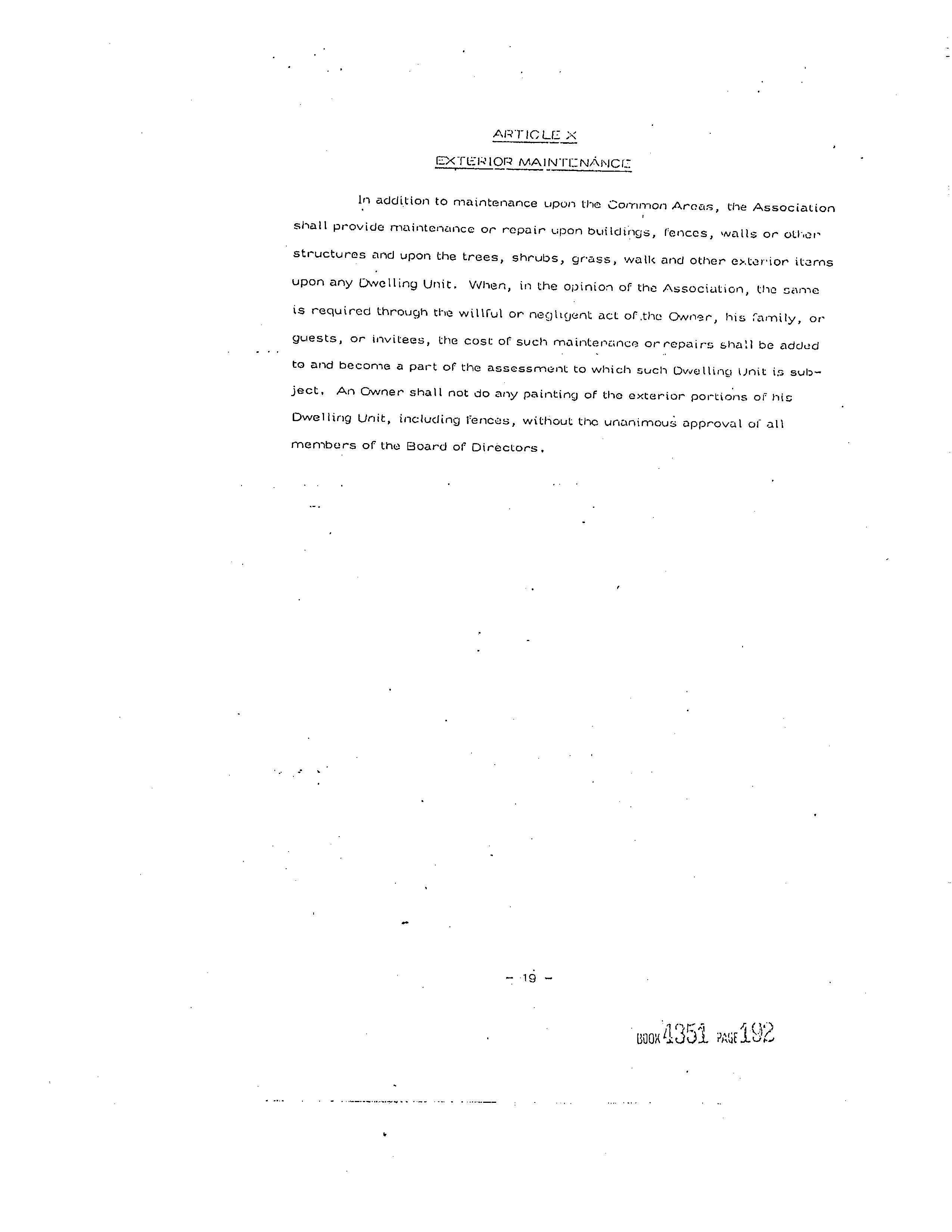 ARTICLE X

EXTERIOR MAINTENANCE

In addition to maintenance upon the Common Areas, the Association shall provide maintenance or repair upon buildings, fences, walls or other structures and upon the trees, shrubs, grass, walk and other exterior items upon any Dwelling Unit. When, in the opinion of the Association, the same is required through the willful or negligent act of the Owner, his family, or guests, or invitees, the cost of such maintenance or repairs shall be added to and become a part of the assessment to which such Dwelling Unit is subject. An Owner shall not do any painting of the exterior portions of his Dwelling Unit, including fences, without the unanimous approval of all members of the Board of Directors.

- 19 -

BOOK 4351 PAGE 192